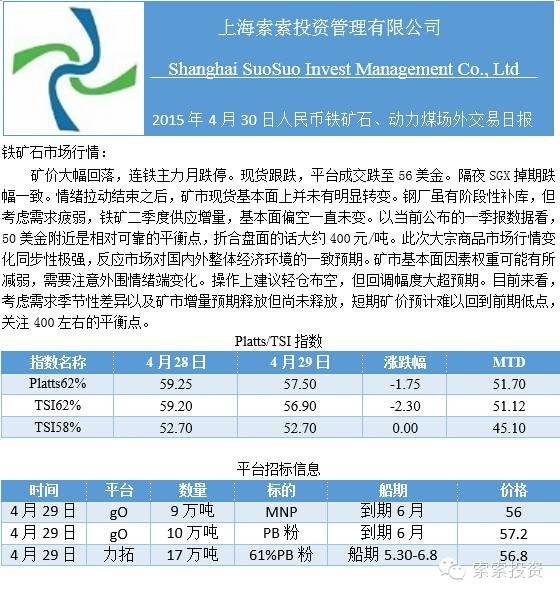 上海索索投资管理有限公司

Shanghai SuoSuo Invest Management Co., Ltd

2015 年 4 月 30 日人民币铁矿石、动力煤场外交易日报

铁矿石市场行情：

矿价大幅回落，连铁主力月跌停。现货跟跌，平台成交跌至 56 美金。隔夜 SGX 掉期跌幅一致。情绪拉动结束之后，矿市现货基本面上并未有明显转变。钢厂虽有阶段性补库，但考虑需求疲弱，铁矿二季度供应增量，基本面偏空一直未变。以当前公布的一季报数据看，50 美金附近是相对可靠的平衡点，折合盘面的话大约 400 元/吨。此次大宗商品市场行情变化同步性极强，反应市场对国内外整体经济环境的一致预期。矿市基本面因素权重可能有所减弱，需要注意外围情绪端变化。操作上建议轻仓布空，但回调幅度大超预期。目前来看，考虑需求季节性差异以及矿市增量预期释放但尚未释放，短期矿价预计难以回到前期低点，关注 400 左右的平衡点。

Platts/TSI 指数

| 指数名称 | 4 月 28 日 | 4 月 29 日 | 涨跌幅 | MTD |
|---|---|---|---|---|
| Platts62% | 59.25 | 57.50 | -1.75 | 51.70 |
| TSI62% | 59.20 | 56.90 | -2.30 | 51.12 |
| TSI58% | 52.70 | 52.70 | 0.00 | 45.10 |

平台招标信息

| 时间 | 平台 | 数量 | 标的 | 船期 | 价格 |
|---|---|---|---|---|---|
| 4 月 29 日 | gO | 9 万吨 | MNP | 到期 6 月 | 56 |
| 4 月 29 日 | gO | 10 万吨 | PB 粉 | 到期 6 月 | 57.2 |
| 4 月 29 日 | 力拓 | 17 万吨 | 61%PB 粉 | 船期 5.30-6.8 | 56.8 |

索索投资